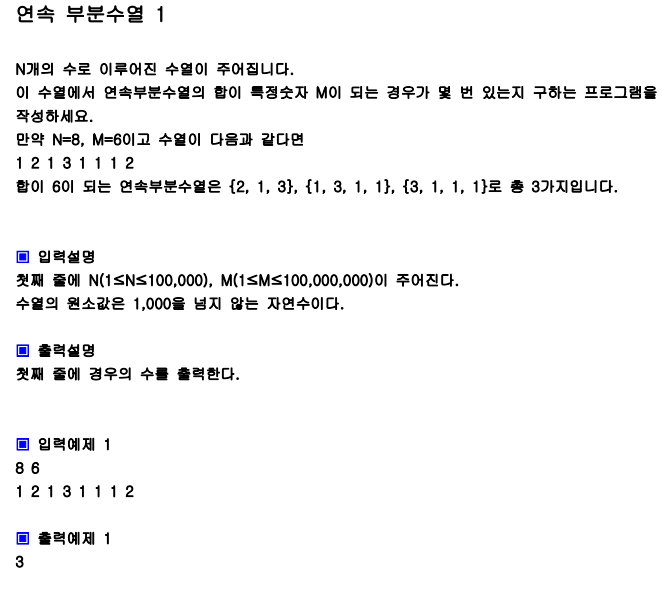 연속 부분수열 1

N개의 수로 이루어진 수열이 주어집니다.
이 수열에서 연속부분수열의 합이 특정숫자 M이 되는 경우가 몇 번 있는지 구하는 프로그램을 작성하세요.
만약 N=8, M=6이고 수열이 다음과 같다면
1 2 1 3 1 1 1 2
합이 6이 되는 연속부분수열은 {2, 1, 3}, {1, 3, 1, 1}, {3, 1, 1, 1}로 총 3가지입니다.

▣ 입력설명
첫째 줄에 N(1≤N≤100,000), M(1≤M≤100,000,000)이 주어진다.
수열의 원소값은 1,000을 넘지 않는 자연수이다.

▣ 출력설명
첫째 줄에 경우의 수를 출력한다.

▣ 입력예제 1
8 6
1 2 1 3 1 1 1 2

▣ 출력예제 1
3